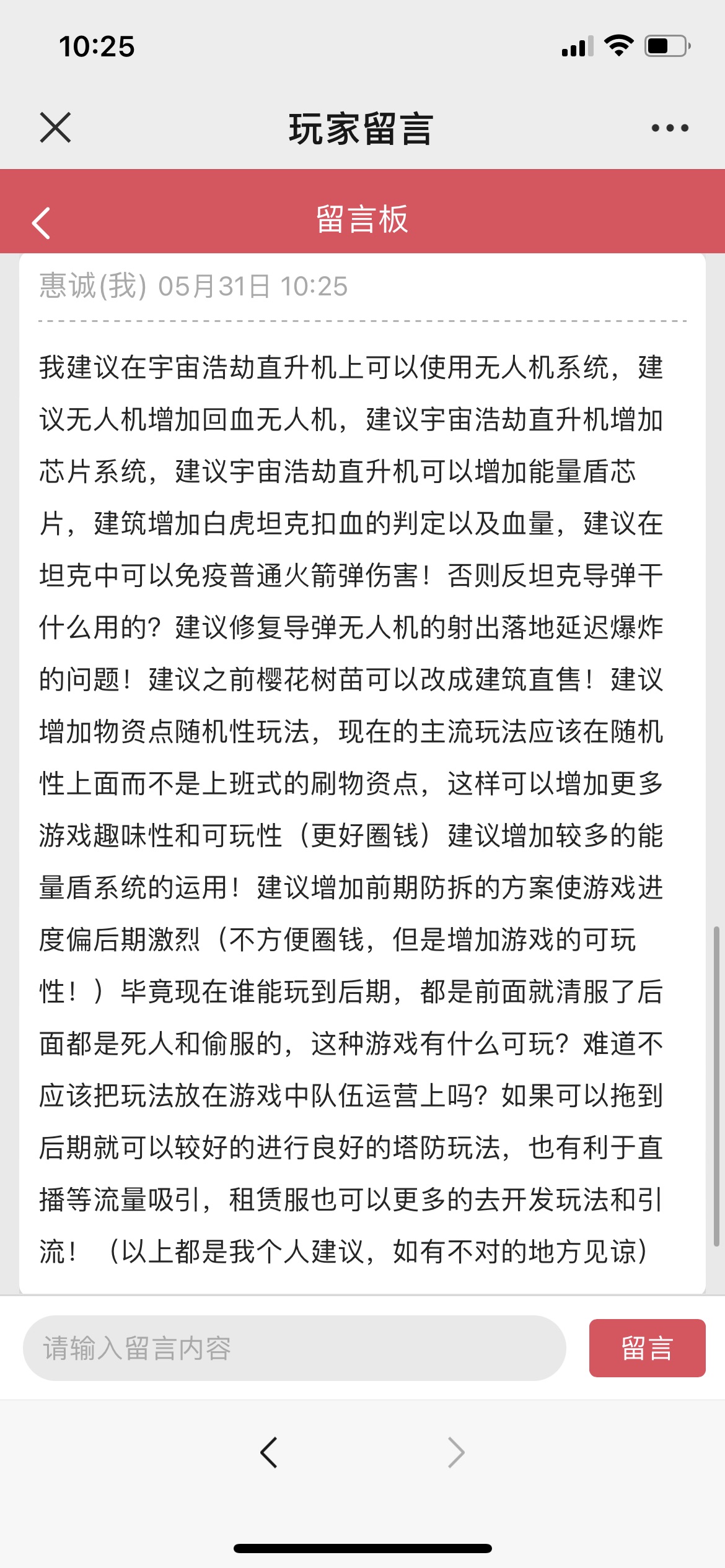 10:25

玩家留言

留言板

惠诚(我) 05月31日 10:25

我建议在宇宙浩劫直升机上可以使用无人机系统，建议无人机增加回血无人机，建议宇宙浩劫直升机增加芯片系统，建议宇宙浩劫直升机可以增加能量盾芯片，建筑增加白虎坦克扣血的判定以及血量，建议在坦克中可以免疫普通火箭弹伤害！否则反坦克导弹干什么用的？建议修复导弹无人机的射出落地延迟爆炸的问题！建议之前樱花树苗可以改成建筑直售！建议增加物资点随机性玩法，现在的主流玩法应该在随机性上面而不是上班式的刷物资点，这样可以增加更多游戏趣味性和可玩性（更好圈钱）建议增加较多的能量盾系统的运用！建议增加前期防拆的方案使游戏进度偏后期激烈（不方便圈钱，但是增加游戏的可玩性！）毕竟现在谁能玩到后期，都是前面就清服了后面都是死人和偷服的，这种游戏有什么可玩？难道不应该把玩法放在游戏中队伍运营上吗？如果可以拖到后期就可以较好的进行良好的塔防玩法，也有利于直播等流量吸引，租赁服也可以更多的去开发玩法和引流！（以上都是我个人建议，如有不对的地方见谅）

请输入留言内容

留言